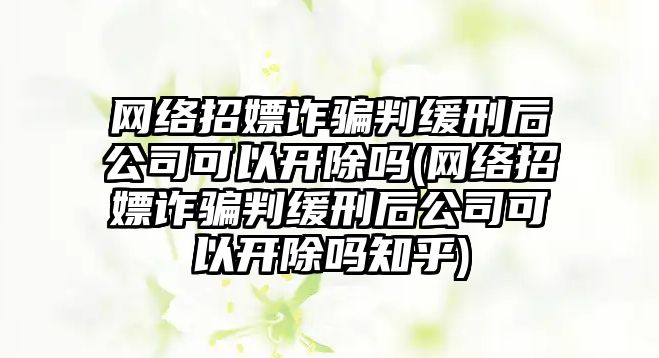 网络招嫖诈骗判缓刑后公司可以开除吗(网络招嫖诈骗判缓刑后公司可以开除吗知乎)